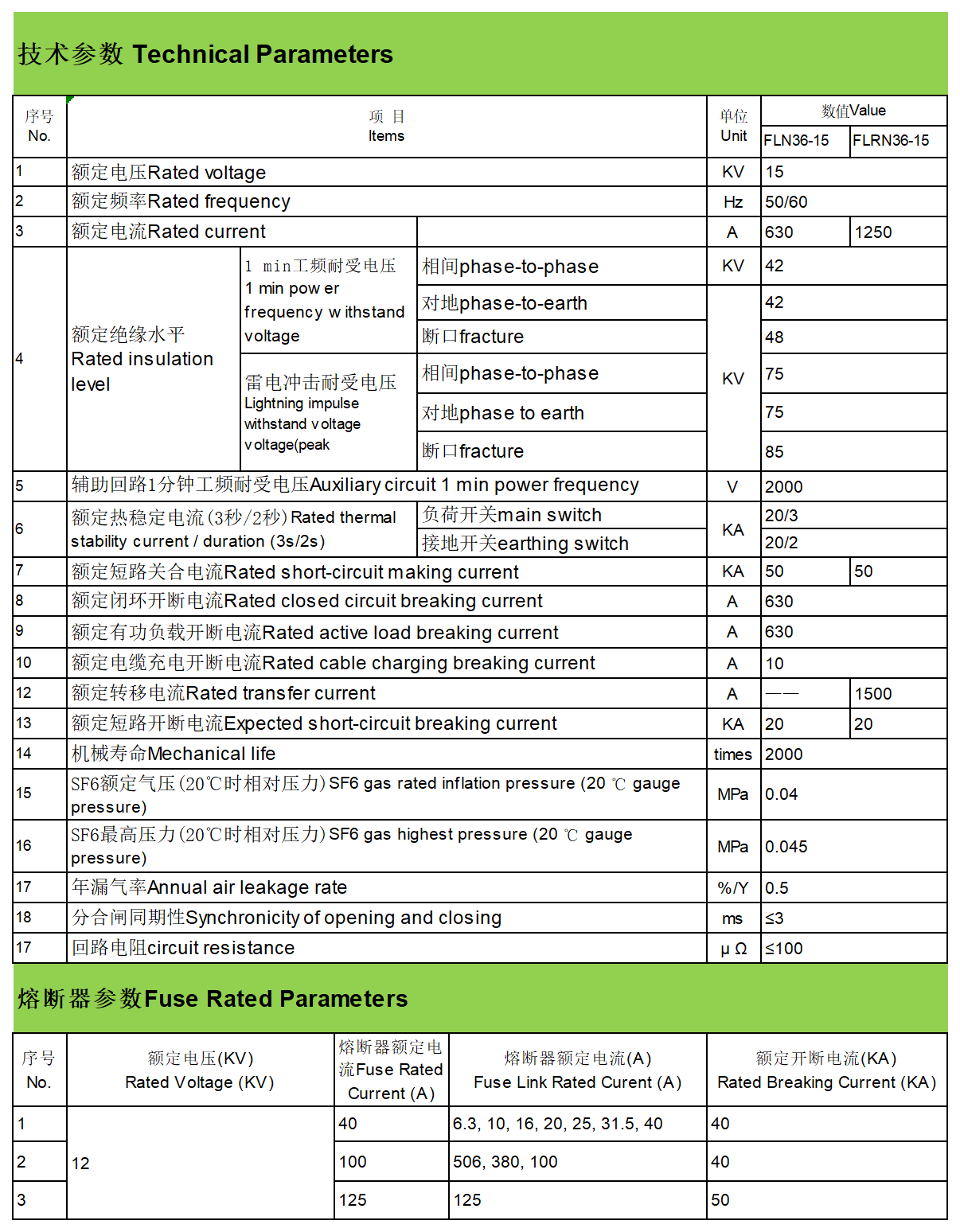 技术参数 Technical Parameters

| 序号 No. | 项 目 Items | | | 单位 Unit | 数值Value | |
|---|---|---|---|---|---|---|
| | | | | | FLN36-15 | FLRN36-15 |
| 1 | 额定电压Rated voltage | | | KV | 15 | |
| 2 | 额定频率Rated frequency | | | Hz | 50/60 | |
| 3 | 额定电流Rated current | | | A | 630 | 1250 |
| 4 | 额定绝缘水平 Rated insulation level | 1 min工频耐受电压 1 min pow er frequency w ithstand voltage | 相间phase-to-phase | KV | 42 | |
| | | | 对地phase-to-earth | KV | 42 | |
| | | | 断口fracture | | 48 | |
| | | 雷电冲击耐受电压 Lightning impulse withstand voltage voltage(peak | 相间phase-to-phase | | 75 | |
| | | | 对地phase to earth | | 75 | |
| | | | 断口fracture | | 85 | |
| 5 | 辅助回路1分钟工频耐受电压Auxiliary circuit 1 min power frequency | | | V | 2000 | |
| 6 | 额定热稳定电流(3秒/2秒) Rated thermal stability current / duration (3s/2s) | | 负荷开关main switch | KA | 20/3 | |
| | | | 接地开关earthing switch | | 20/2 | |
| 7 | 额定短路关合电流Rated short-circuit making current | | | KA | 50 | 50 |
| 8 | 额定闭环开断电流Rated closed circuit breaking current | | | A | 630 | |
| 9 | 额定有功负载开断电流Rated active load breaking current | | | A | 630 | |
| 10 | 额定电缆充电开断电流Rated cable charging breaking current | | | A | 10 | |
| 12 | 额定转移电流Rated transfer current | | | A | —— | 1500 |
| 13 | 额定短路开断电流Expected short-circuit breaking current | | | KA | 20 | 20 |
| 14 | 机械寿命Mechanical life | | | times | 2000 | |
| 15 | SF6额定气压(20℃时相对压力) SF6 gas rated inflation pressure (20 ℃ gauge pressure) | | | MPa | 0.04 | |
| 16 | SF6最高压力(20℃时相对压力) SF6 gas highest pressure (20 ℃ gauge pressure) | | | MPa | 0.045 | |
| 17 | 年漏气率Annual air leakage rate | | | %/Y | 0.5 | |
| 18 | 分合闸同期性Synchronicity of opening and closing | | | ms | ≤3 | |
| 17 | 回路电阻circuit resistance | | | μ Ω | ≤100 | |

熔断器参数Fuse Rated Parameters

| 序号 No. | 额定电压(KV) Rated Voltage (KV) | 熔断器额定电流Fuse Rated Current (A) | 熔断器额定电流(A) Fuse Link Rated Curent (A) | 额定开断电流(KA) Rated Breaking Current (KA) |
|---|---|---|---|---|
| 1 | 12 | 40 | 6.3, 10, 16, 20, 25, 31.5, 40 | 40 |
| 2 | | 100 | 506, 380, 100 | 40 |
| 3 | | 125 | 125 | 50 |